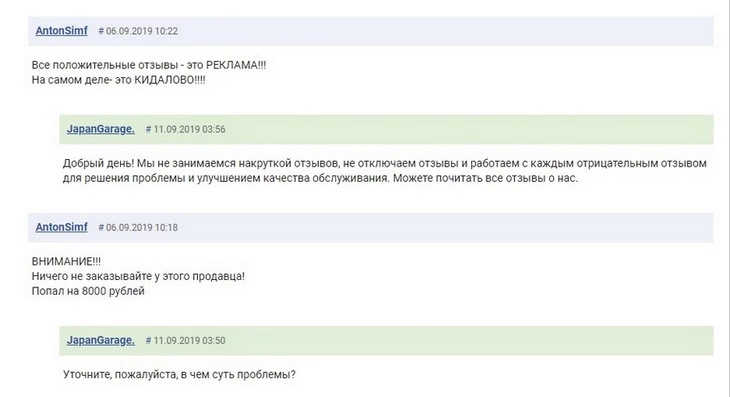 AntonSimf # 06.09.2019 10:22

Все положительные отзывы - это РЕКЛАМА!!!
На самом деле- это КИДАЛОВО!!!!

JapanGarage. # 11.09.2019 03:56

Добрый день! Мы не занимаемся накруткой отзывов, не отключаем отзывы и работаем с каждым отрицательным отзывом для решения проблемы и улучшением качества обслуживания. Можете почитать все отзывы о нас.

AntonSimf # 06.09.2019 10:18

ВНИМАНИЕ!!!
Ничего не заказывайте у этого продавца!
Попал на 8000 рублей

JapanGarage. # 11.09.2019 03:50

Уточните, пожалуйста, в чем суть проблемы?